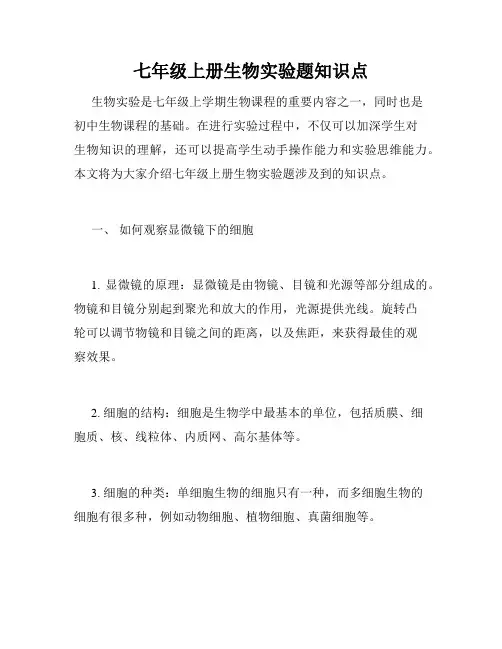 七年级上册生物实验题知识点

生物实验是七年级上学期生物课程的重要内容之一，同时也是初中生物课程的基础。在进行实验过程中，不仅可以加深学生对生物知识的理解，还可以提高学生动手操作能力和实验思维能力。本文将为大家介绍七年级上册生物实验题涉及到的知识点。

一、 如何观察显微镜下的细胞

1. 显微镜的原理：显微镜是由物镜、目镜和光源等部分组成的。物镜和目镜分别起到聚光和放大的作用，光源提供光线。旋转凸轮可以调节物镜和目镜之间的距离，以及焦距，来获得最佳的观察效果。

2. 细胞的结构：细胞是生物学中最基本的单位，包括质膜、细胞质、核、线粒体、内质网、高尔基体等。

3. 细胞的种类：单细胞生物的细胞只有一种，而多细胞生物的细胞有很多种，例如动物细胞、植物细胞、真菌细胞等。